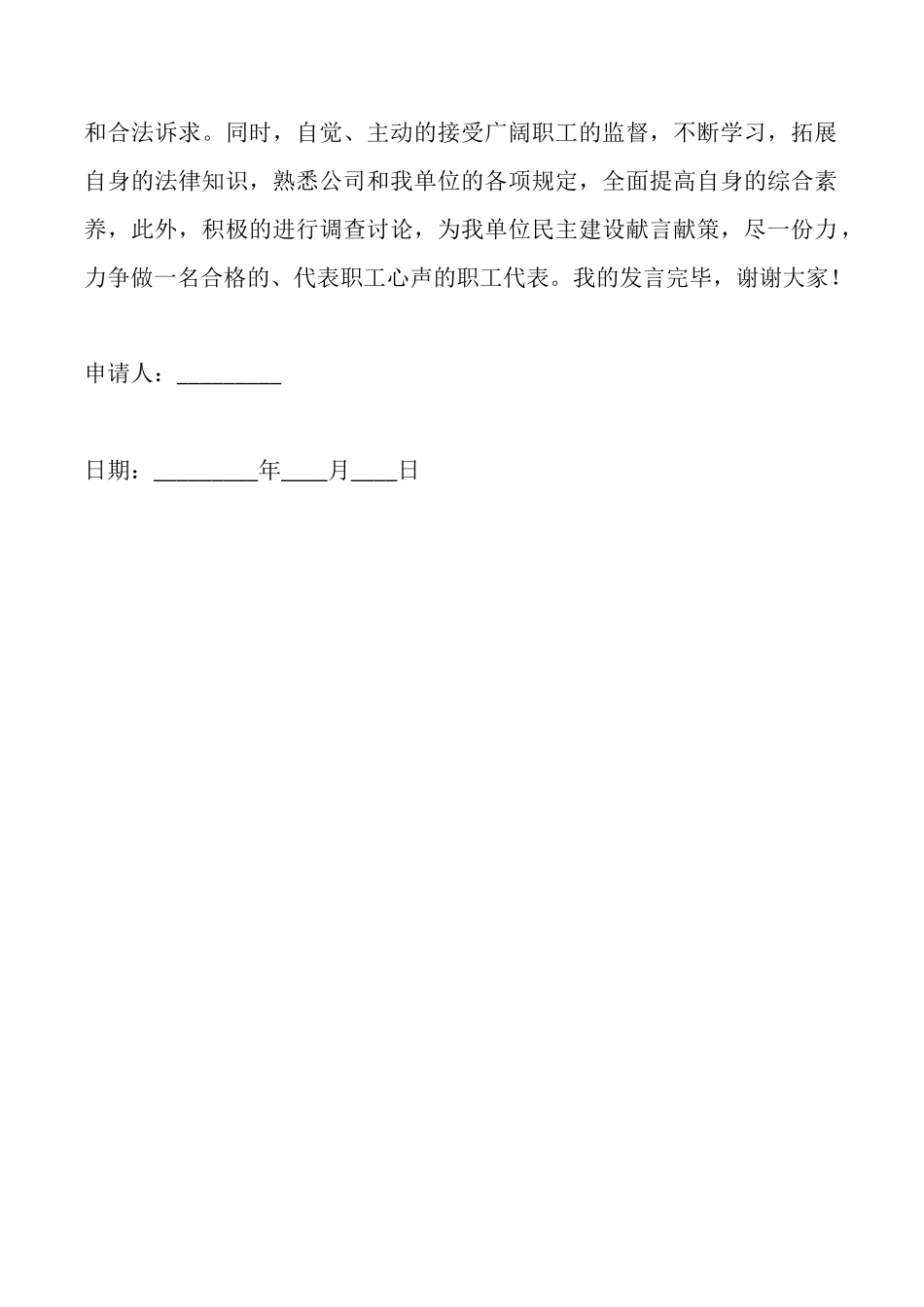 和合法诉求。同时，自觉、主动的接受广阔职工的监督，不断学习，拓展自身的法律知识，熟悉公司和我单位的各项规定，全面提高自身的综合素养，此外，积极的进行调查讨论，为我单位民主建设献言献策，尽一份力，力争做一名合格的、代表职工心声的职工代表。我的发言完毕，谢谢大家！

申请人：_________

日期：_________年____月____日